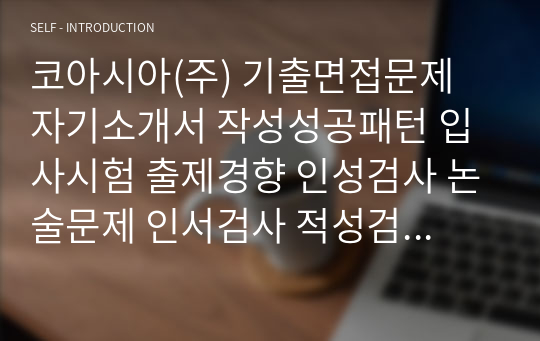 SELF - INTRODUCTION

코아시아(주) 기출면접문제 자기소개서 작성성공패턴 입사시험 출제경향 인성검사 논술문제 인서검사 적성검…